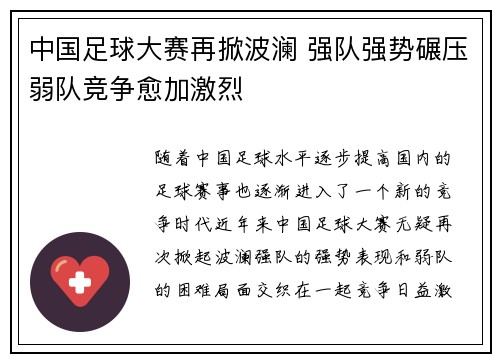 中国足球大赛再掀波澜 强队强势碾压弱队竞争愈加激烈

随着中国足球水平逐步提高国内的足球赛事也逐渐进入了一个新的竞争时代近年来中国足球大赛无疑再次掀起波澜强队的强势表现和弱队的困难局面交织在一起竞争日益激